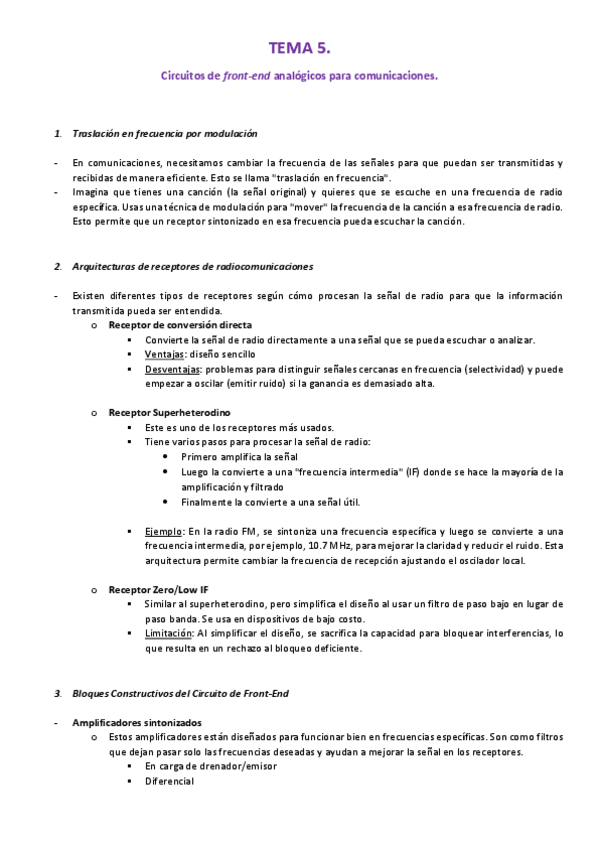 TEMA 5.

Circuitos de front-end analógicos para comunicaciones.

1. Traslación en frecuencia por modulación

- En comunicaciones, necesitamos cambiar la frecuencia de las señales para que puedan ser transmitidas y recibidas de manera eficiente. Esto se llama "traslación en frecuencia".
- Imagina que tienes una canción (la señal original) y quieres que se escuche en una frecuencia de radio específica. Usas una técnica de modulación para "mover" la frecuencia de la canción a esa frecuencia de radio. Esto permite que un receptor sintonizado en esa frecuencia pueda escuchar la canción.

2. Arquitecturas de receptores de radiocomunicaciones

- Existen diferentes tipos de receptores según cómo procesan la señal de radio para que la información transmitida pueda ser entendida.
o Receptor de conversión directa
▪ Convierte la señal de radio directamente a una señal que se pueda escuchar o analizar.
▪ Ventajas: diseño sencillo
▪ Desventajas: problemas para distinguir señales cercanas en frecuencia (selectividad) y puede empezar a oscilar (emitir ruido) si la ganancia es demasiado alta.

o Receptor Superheterodino
▪ Este es uno de los receptores más usados.
▪ Tiene varios pasos para procesar la señal de radio:
• Primero amplifica la señal
• Luego la convierte a una "frecuencia intermedia" (IF) donde se hace la mayoría de la amplificación y filtrado
• Finalmente la convierte a una señal útil.

▪ Ejemplo: En la radio FM, se sintoniza una frecuencia específica y luego se convierte a una frecuencia intermedia, por ejemplo, 10.7 MHz, para mejorar la claridad y reducir el ruido. Esta arquitectura permite cambiar la frecuencia de recepción ajustando el oscilador local.

o Receptor Zero/Low IF
▪ Similar al superheterodino, pero simplifica el diseño al usar un filtro de paso bajo en lugar de paso banda. Se usa en dispositivos de bajo costo.
▪ Limitación: Al simplificar el diseño, se sacrifica la capacidad para bloquear interferencias, lo que resulta en un rechazo al bloqueo deficiente.

3. Bloques Constructivos del Circuito de Front-End

- Amplificadores sintonizados
o Estos amplificadores están diseñados para funcionar bien en frecuencias específicas. Son como filtros que dejan pasar solo las frecuencias deseadas y ayudan a mejorar la señal en los receptores.
▪ En carga de drenador/emisor
▪ Diferencial